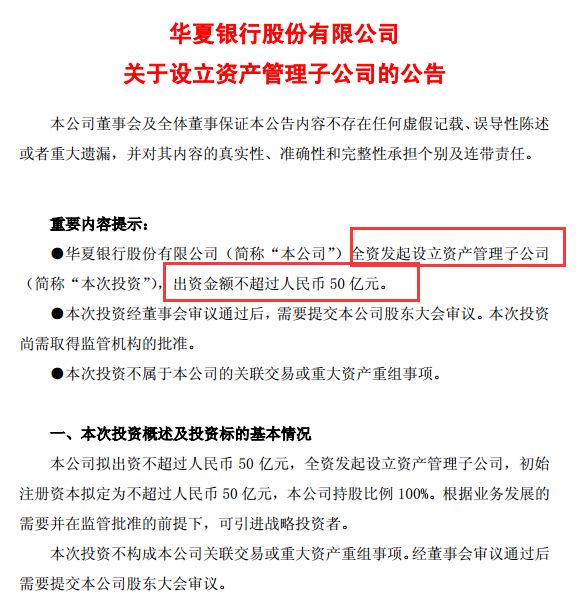 华夏银行股份有限公司
关于设立资产管理子公司的公告

本公司董事会及全体董事保证本公告内容不存在任何虚假记载、误导性陈述或者重大遗漏，并对其内容的真实性、准确性和完整性承担个别及连带责任。

重要内容提示：

●华夏银行股份有限公司（简称“本公司”）全资发起设立资产管理子公司（简称“本次投资”），出资金额不超过人民币 50 亿元。

●本次投资经董事会审议通过后，需要提交本公司股东大会审议。本次投资尚需取得监管机构的批准。

●本次投资不属于本公司的关联交易或重大资产重组事项。

一、本次投资概述及投资标的基本情况

本公司拟出资不超过人民币 50 亿元，全资发起设立资产管理子公司，初始注册资本拟定为不超过人民币 50 亿元，本公司持股比例 100%。根据业务发展的需要并在监管批准的前提下，可引进战略投资者。

本次投资不构成本公司关联交易或重大资产重组事项。经董事会审议通过后需要提交本公司股东大会审议。